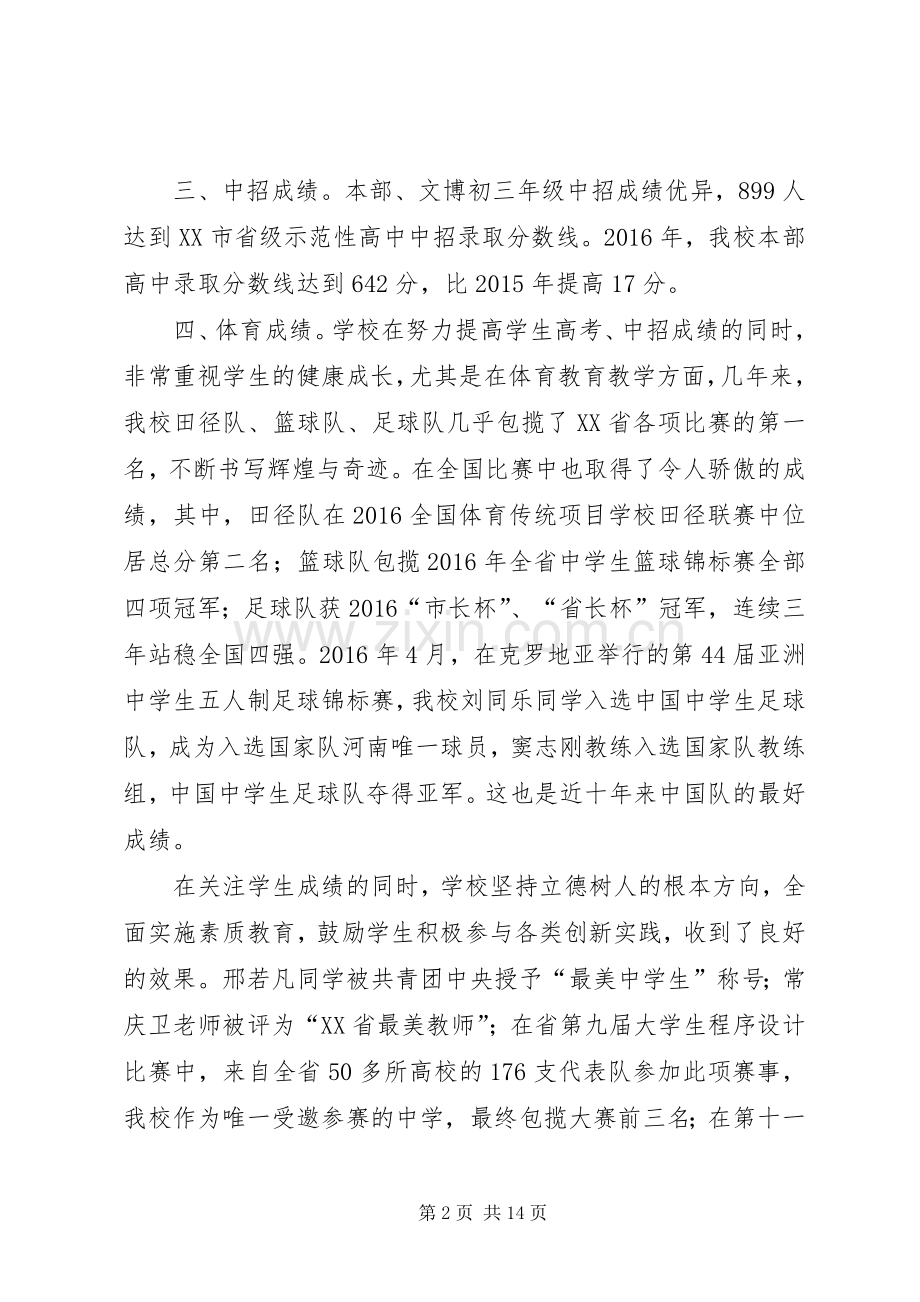 三、中招成绩。本部、文博初三年级中招成绩优异，899人达到XX市省级示范性高中中招录取分数线。2016年，我校本部高中录取分数线达到642分，比2015年提高17分。

四、体育成绩。学校在努力提高学生高考、中招成绩的同时，非常重视学生的健康成长，尤其是在体育教育教学方面，几年来，我校田径队、篮球队、足球队几乎包揽了XX省各项比赛的第一名，不断书写辉煌与奇迹。在全国比赛中也取得了令人骄傲的成绩，其中，田径队在2016全国体育传统项目学校田径联赛中位居总分第二名；篮球队包揽2016年全省中学生篮球锦标赛全部四项冠军；足球队获2016“市长杯”、“省长杯”冠军，连续三年站稳全国四强。2016年4月，在克罗地亚举行的第44届亚洲中学生五人制足球锦标赛，我校刘同乐同学入选中国中学生足球队，成为入选国家队河南唯一球员，窦志刚教练入选国家队教练组，中国中学生足球队夺得亚军。这也是近十年来中国队的最好成绩。

在关注学生成绩的同时，学校坚持立德树人的根本方向，全面实施素质教育，鼓励学生积极参与各类创新实践，收到了良好的效果。邢若凡同学被共青团中央授予“最美中学生”称号；常庆卫老师被评为“XX省最美教师”；在省第九届大学生程序设计比赛中，来自全省50多所高校的176支代表队参加此项赛事，我校作为唯一受邀参赛的中学，最终包揽大赛前三名；在第十一

第2页 共14页

www.zixin.com.cn